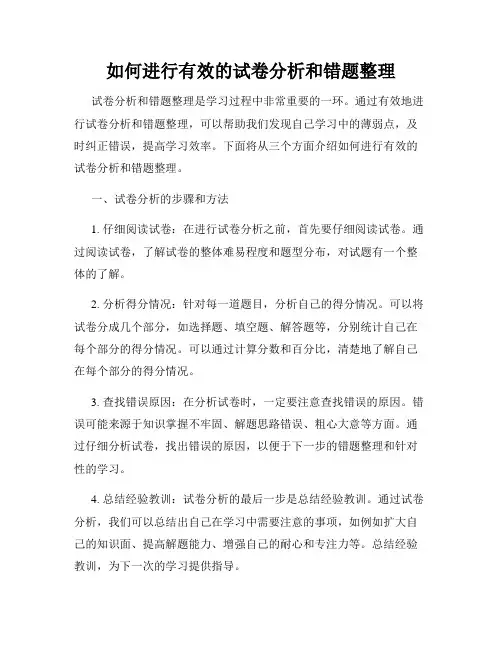 如何进行有效的试卷分析和错题整理

试卷分析和错题整理是学习过程中非常重要的一环。通过有效地进行试卷分析和错题整理，可以帮助我们发现自己学习中的薄弱点，及时纠正错误，提高学习效率。下面将从三个方面介绍如何进行有效的试卷分析和错题整理。

一、试卷分析的步骤和方法

1. 仔细阅读试卷：在进行试卷分析之前，首先要仔细阅读试卷。通过阅读试卷，了解试卷的整体难易程度和题型分布，对试题有一个整体的了解。

2. 分析得分情况：针对每一道题目，分析自己的得分情况。可以将试卷分成几个部分，如选择题、填空题、解答题等，分别统计自己在每个部分的得分情况。可以通过计算分数和百分比，清楚地了解自己在每个部分的得分情况。

3. 查找错误原因：在分析试卷时，一定要注意查找错误的原因。错误可能来源于知识掌握不牢固、解题思路错误、粗心大意等方面。通过仔细分析试卷，找出错误的原因，以便于下一步的错题整理和针对性的学习。

4. 总结经验教训：试卷分析的最后一步是总结经验教训。通过试卷分析，我们可以总结出自己在学习中需要注意的事项，如例如扩大自己的知识面、提高解题能力、增强自己的耐心和专注力等。总结经验教训，为下一次的学习提供指导。